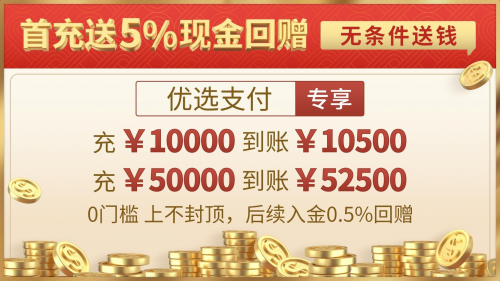 首充送5%现金回赠

无条件送钱

优选支付 专享

充 ￥10000 到账 ￥10500

充 ￥50000 到账 ￥52500

0门槛 上不封顶，后续入金0.5%回赠